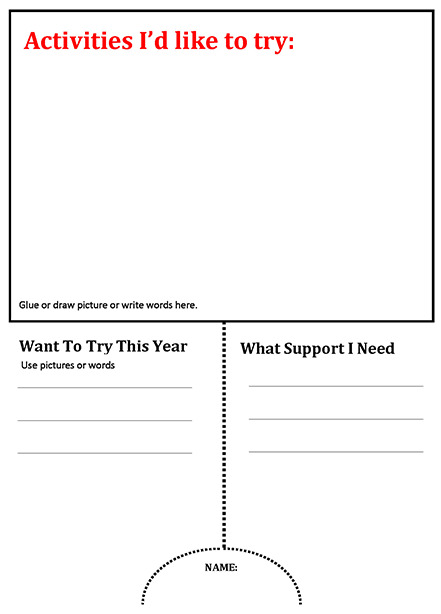 Activities I'd like to try:

Glue or draw picture or write words here.

Want To Try This Year
Use pictures or words

____

____

____

What Support I Need

____

____

____

NAME: